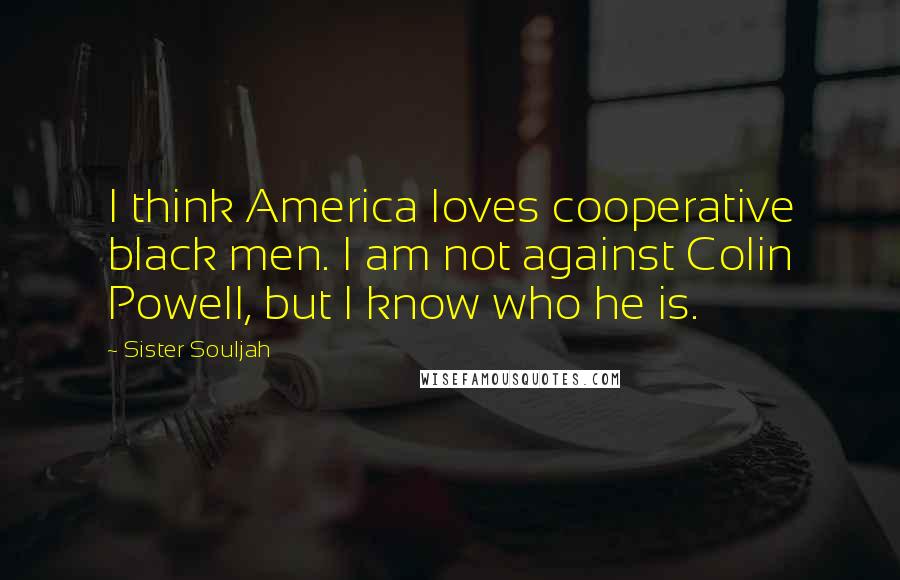 I think America loves cooperative black men. I am not against Colin Powell, but I know who he is.

~ Sister Souljah

WISEFAMOUSQUOTES.COM